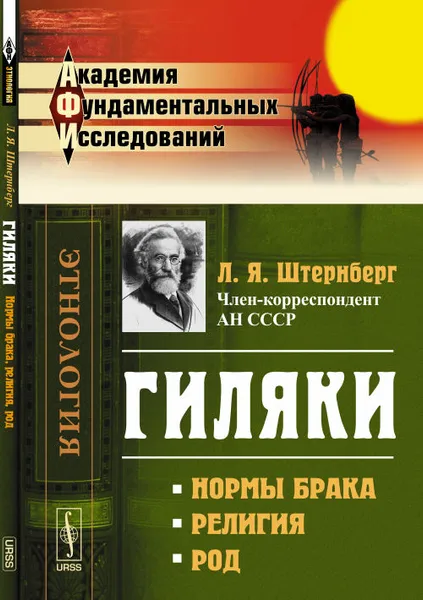 АФИ
ЭТНОЛОГИЯ
Л. Я. Штернберг
ГИЛЯКИ
Нормы брака, религия, род
URSS

Академия
Фундаментальных
Исследований

ЭТНОЛОГИЯ

Л. Я. Штернберг
Член-корреспондент
АН СССР

ГИЛЯКИ

▪ НОРМЫ БРАКА
▪ РЕЛИГИЯ
▪ РОД

URSS